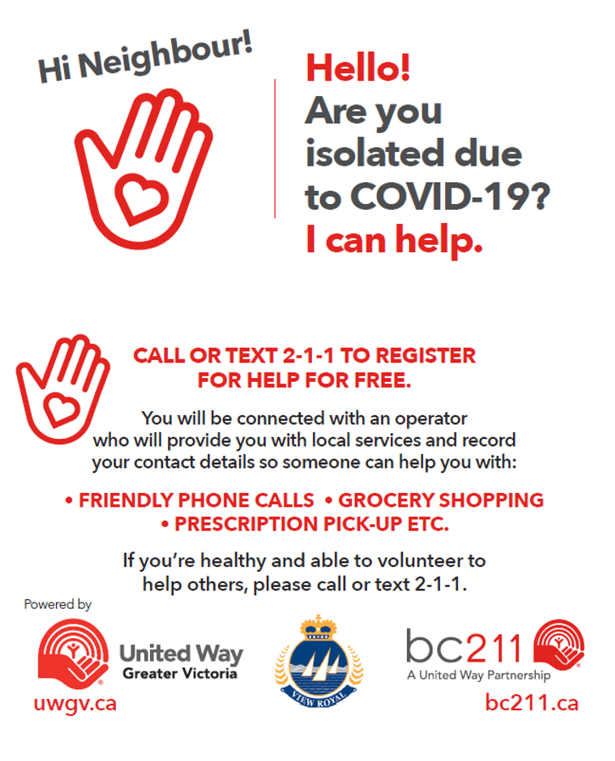 Hi Neighbour!

Hello!
Are you isolated due to COVID-19?
I can help.

CALL OR TEXT 2-1-1 TO REGISTER FOR HELP FOR FREE.

You will be connected with an operator who will provide you with local services and record your contact details so someone can help you with:

• FRIENDLY PHONE CALLS • GROCERY SHOPPING
• PRESCRIPTION PICK-UP ETC.

If you're healthy and able to volunteer to help others, please call or text 2-1-1.

Powered by

United Way
Greater Victoria
uwgv.ca

VIEW ROYAL

bc211
A United Way Partnership
bc211.ca